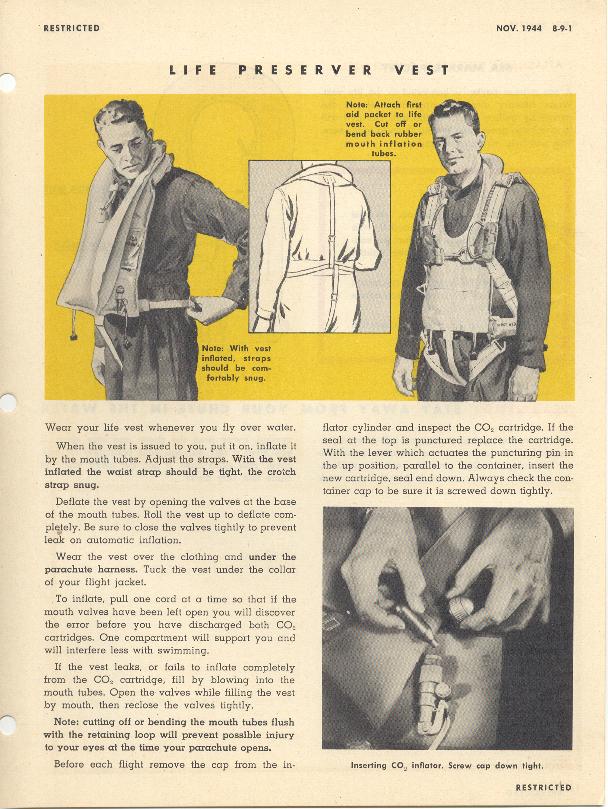 RESTRICTED

NOV. 1944 8-9-1

LIFE PRESERVER VEST

Note: Attach first aid packet to life vest. Cut off or bend back rubber mouth inflation tubes.

Note: With vest inflated, straps should be comfortably snug.

Wear your life vest whenever you fly over water.

When the vest is issued to you, put it on, inflate it by the mouth tubes. Adjust the straps. With the vest inflated the waist strap should be tight, the crotch strap snug.

Deflate the vest by opening the valves at the base of the mouth tubes. Roll the vest up to deflate completely. Be sure to close the valves tightly to prevent leak on automatic inflation.

Wear the vest over the clothing and under the parachute harness. Tuck the vest under the collar of your flight jacket.

To inflate, pull one cord at a time so that if the mouth valves have been left open you will discover the error before you have discharged both $CO_2$ cartridges. One compartment will support you and will interfere less with swimming.

If the vest leaks, or fails to inflate completely from the $CO_2$ cartridge, fill by blowing into the mouth tubes. Open the valves while filling the vest by mouth, then reclose the valves tightly.

Note: cutting off or bending the mouth tubes flush with the retaining loop will prevent possible injury to your eyes at the time your parachute opens.

Before each flight remove the cap from the inflator cylinder and inspect the $CO_2$ cartridge. If the seal at the top is punctured replace the cartridge. With the lever which actuates the puncturing pin in the up position, parallel to the container, insert the new cartridge, seal end down. Always check the container cap to be sure it is screwed down tightly.

Inserting $CO_2$ inflator. Screw cap down tight.

RESTRICTED